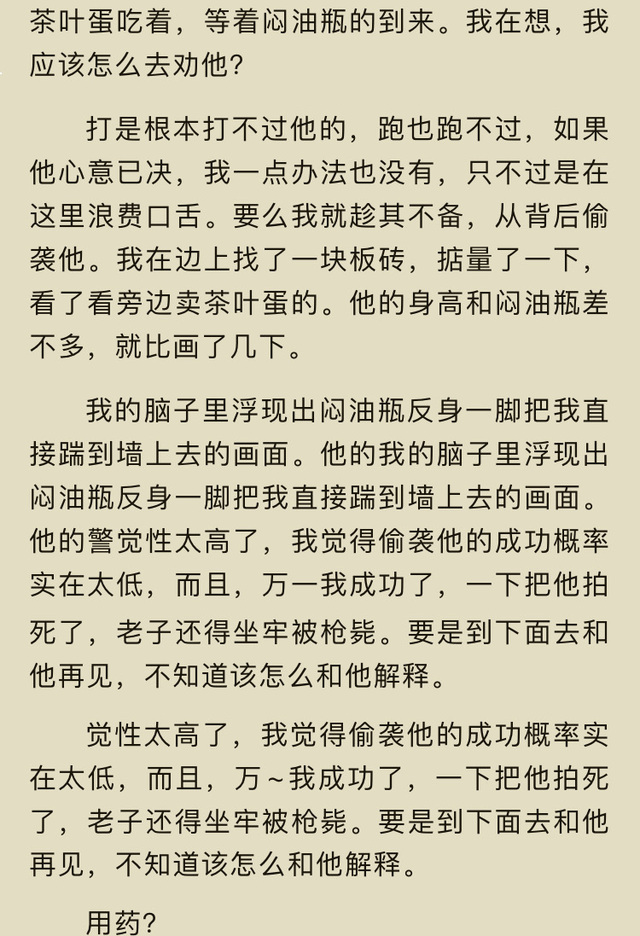 茶叶蛋吃着，等着闷油瓶的到来。我在想，我应该怎么去劝他?

打是根本打不过他的，跑也跑不过，如果他心意已决，我一点办法也没有，只不过是在这里浪费口舌。要么我就趁其不备，从背后偷袭他。我在边上找了一块板砖，掂量了一下，看了看旁边卖茶叶蛋的。他的身高和闷油瓶差不多，就比画了几下。

我的脑子里浮现出闷油瓶反身一脚把我直接踹到墙上去的画面。他的我的脑子里浮现出闷油瓶反身一脚把我直接踹到墙上去的画面。他的警觉性太高了，我觉得偷袭他的成功概率实在太低，而且，万一我成功了，一下把他拍死了，老子还得坐牢被枪毙。要是到下面去和他再见，不知道该怎么和他解释。

觉性太高了，我觉得偷袭他的成功概率实在太低，而且，万~我成功了，一下把他拍死了，老子还得坐牢被枪毙。要是到下面去和他再见，不知道该怎么和他解释。

用药?